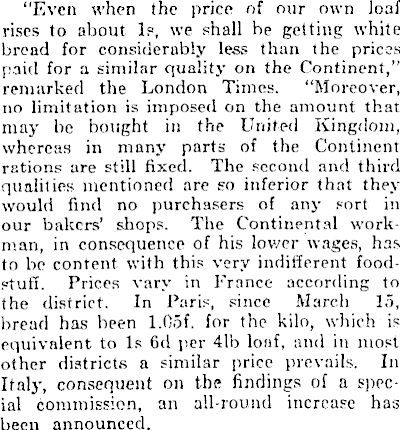 "Even when the price of our own loaf rises to about 1s, we shall be getting white bread for considerably less than the prices paid for a similar quality on the Continent," remarked the London Times. "Moreover, no limitation is imposed on the amount that may be bought in the United Kingdom, whereas in many parts of the Continent rations are still fixed. The second and third qualities mentioned are so inferior that they would find no purchasers of any sort in our bakers' shops. The Continental workman, in consequence of his lower wages, has to be content with this very indifferent foodstuff. Prices vary in France according to the district. In Paris, since March 15, bread has been 1.05f. for the kilo, which is equivalent to 1s 6d per 4lb loaf, and in most other districts a similar price prevails. In Italy, consequent on the findings of a special commission, an all-round increase has been announced.